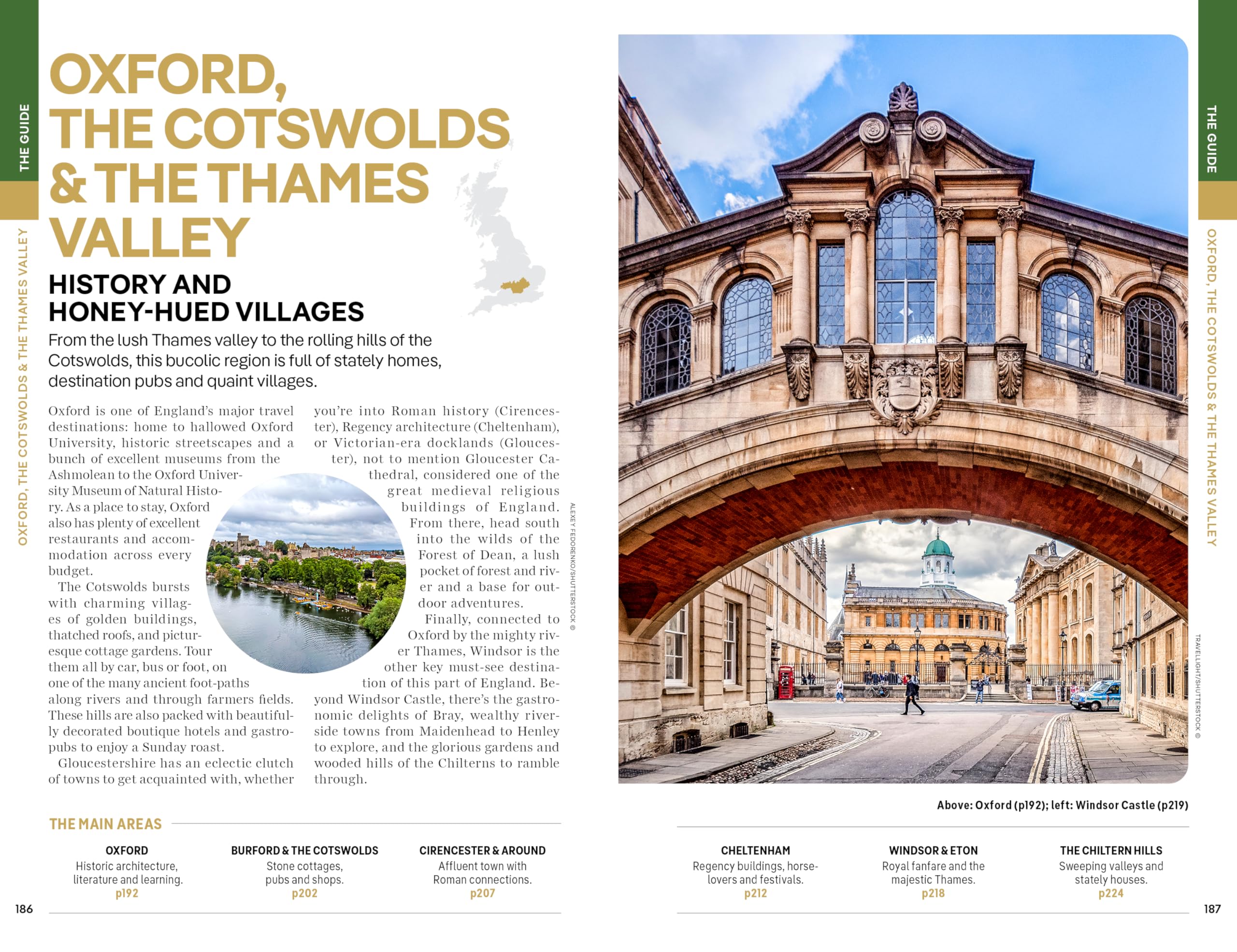 THE GUIDE

OXFORD, THE COTSWOLDS & THE THAMES VALLEY

OXFORD, THE COTSWOLDS & THE THAMES VALLEY

HISTORY AND HONEY-HUED VILLAGES

From the lush Thames valley to the rolling hills of the Cotswolds, this bucolic region is full of stately homes, destination pubs and quaint villages.

Oxford is one of England's major travel destinations: home to hallowed Oxford University, historic streetscapes and a bunch of excellent museums from the Ashmolean to the Oxford University Museum of Natural History. As a place to stay, Oxford also has plenty of excellent restaurants and accommodation across every budget.

The Cotswolds bursts with charming villages of golden buildings, thatched roofs, and picturesque cottage gardens. Tour them all by car, bus or foot, on one of the many ancient foot-paths along rivers and through farmers fields. These hills are also packed with beautifully decorated boutique hotels and gastropubs to enjoy a Sunday roast.

Gloucestershire has an eclectic clutch of towns to get acquainted with, whether you're into Roman history (Cirencester), Regency architecture (Cheltenham), or Victorian-era docklands (Gloucester), not to mention Gloucester Cathedral, considered one of the great medieval religious buildings of England. From there, head south into the wilds of the Forest of Dean, a lush pocket of forest and river and a base for outdoor adventures.

Finally, connected to Oxford by the mighty river Thames, Windsor is the other key must-see destination of this part of England. Beyond Windsor Castle, there's the gastronomic delights of Bray, wealthy riverside towns from Maidenhead to Henley to explore, and the glorious gardens and wooded hills of the Chilterns to ramble through.

ALEXEY FEDORENKO/SHUTTERSTOCK ©

THE MAIN AREAS

OXFORD
Historic architecture, literature and learning.
p192

BURFORD & THE COTSWOLDS
Stone cottages, pubs and shops.
p202

CIRENCESTER & AROUND
Affluent town with Roman connections.
p207

186

THE GUIDE

OXFORD, THE COTSWOLDS & THE THAMES VALLEY

TRAVELLIGHT/SHUTTERSTOCK ©

Above: Oxford (p192); left: Windsor Castle (p219)

CHELTENHAM
Regency buildings, horse-lovers and festivals.
p212

WINDSOR & ETON
Royal fanfare and the majestic Thames.
p218

THE CHILTERN HILLS
Sweeping valleys and stately houses.
p224

187